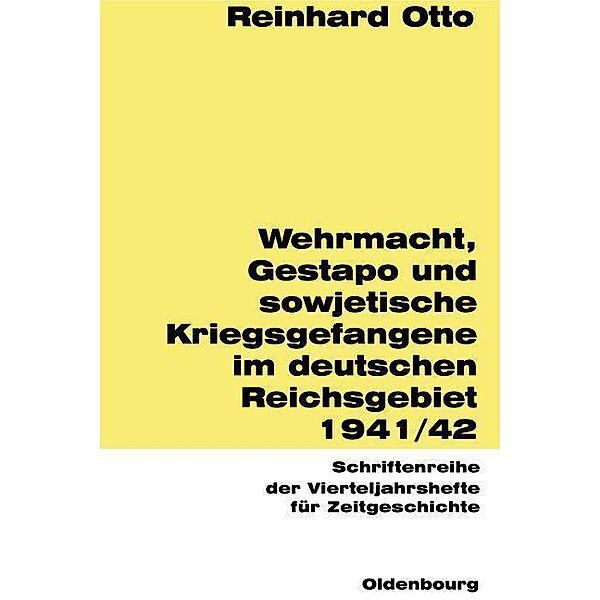 Reinhard Otto

Wehrmacht, Gestapo und sowjetische Kriegsgefangene im deutschen Reichsgebiet 1941/42

Schriftenreihe der Vierteljahrshefte für Zeitgeschichte

Oldenbourg